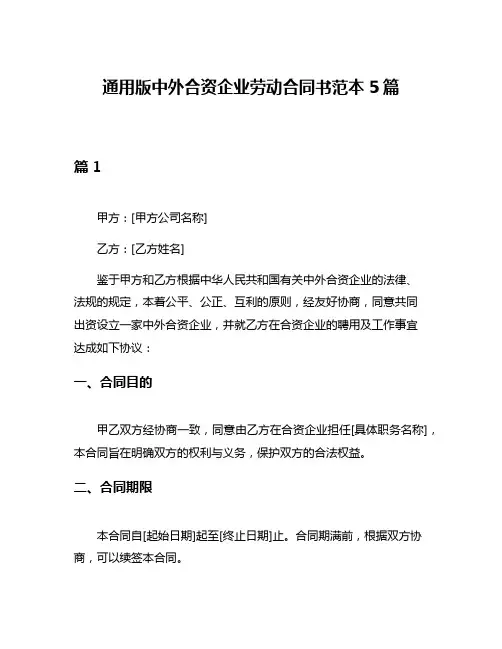 通用版中外合资企业劳动合同书范本 5 篇

篇 1

甲方：[甲方公司名称]

乙方：[乙方姓名]

鉴于甲方和乙方根据中华人民共和国有关中外合资企业的法律、法规的规定，本着公平、公正、互利的原则，经友好协商，同意共同出资设立一家中外合资企业，并就乙方在合资企业的聘用及工作事宜达成如下协议：

一、合同目的

甲乙双方经协商一致，同意由乙方在合资企业担任[具体职务名称]，本合同旨在明确双方的权利与义务，保护双方的合法权益。

二、合同期限

本合同自[起始日期]起至[终止日期]止。合同期满前，根据双方协商，可以续签本合同。